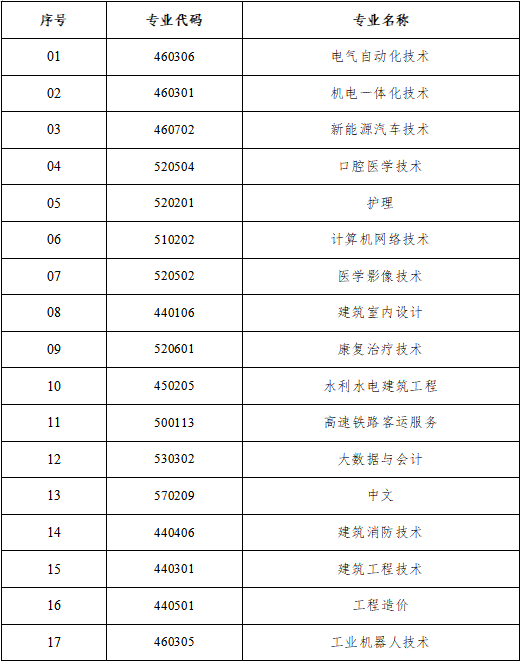 | 序号 | 专业代码 | 专业名称 |
|---|---|---|
| 01 | 460306 | 电气自动化技术 |
| 02 | 460301 | 机电一体化技术 |
| 03 | 460702 | 新能源汽车技术 |
| 04 | 520504 | 口腔医学技术 |
| 05 | 520201 | 护理 |
| 06 | 510202 | 计算机网络技术 |
| 07 | 520502 | 医学影像技术 |
| 08 | 440106 | 建筑室内设计 |
| 09 | 520601 | 康复治疗技术 |
| 10 | 450205 | 水利水电建筑工程 |
| 11 | 500113 | 高速铁路客运服务 |
| 12 | 530302 | 大数据与会计 |
| 13 | 570209 | 中文 |
| 14 | 440406 | 建筑消防技术 |
| 15 | 440301 | 建筑工程技术 |
| 16 | 440501 | 工程造价 |
| 17 | 460305 | 工业机器人技术 |